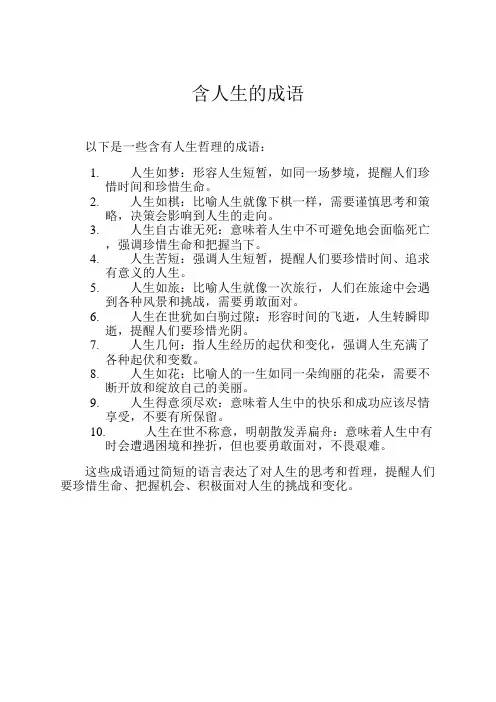 含人生的成语

以下是一些含有人生哲理的成语：

1. 人生如梦：形容人生短暂，如同一场梦境，提醒人们珍惜时间和珍惜生命。
2. 人生如棋：比喻人生就像下棋一样，需要谨慎思考和策略，决策会影响到人生的走向。
3. 人生自古谁无死：意味着人生中不可避免地会面临死亡，强调珍惜生命和把握当下。
4. 人生苦短：强调人生短暂，提醒人们要珍惜时间、追求有意义的人生。
5. 人生如旅：比喻人生就像一次旅行，人们在旅途中会遇到各种风景和挑战，需要勇敢面对。
6. 人生在世犹如白驹过隙：形容时间的飞逝，人生转瞬即逝，提醒人们要珍惜光阴。
7. 人生几何：指人生经历的起伏和变化，强调人生充满了各种起伏和变数。
8. 人生如花：比喻人的一生如同一朵绚丽的花朵，需要不断开放和绽放自己的美丽。
9. 人生得意须尽欢：意味着人生中的快乐和成功应该尽情享受，不要有所保留。
10. 人生在世不称意，明朝散发弄扁舟：意味着人生中有时会遭遇困境和挫折，但也要勇敢面对，不畏艰难。

这些成语通过简短的语言表达了对人生的思考和哲理，提醒人们要珍惜生命、把握机会、积极面对人生的挑战和变化。